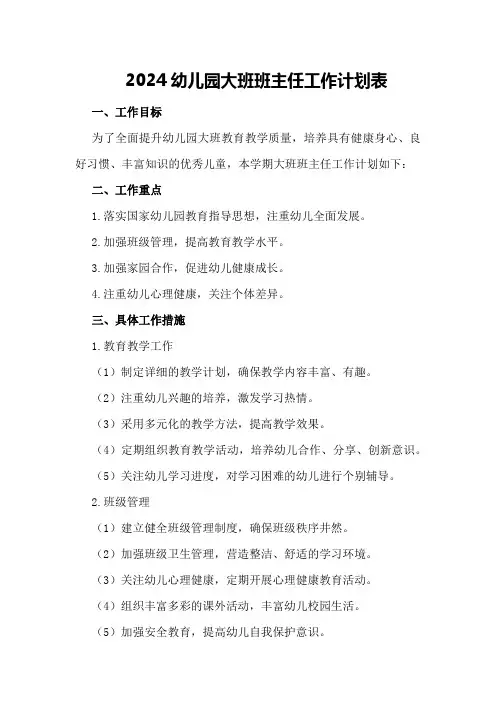 2024 幼儿园大班班主任工作计划表

一、工作目标

为了全面提升幼儿园大班教育教学质量，培养具有健康身心、良好习惯、丰富知识的优秀儿童，本学期大班班主任工作计划如下：

二、工作重点

1. 落实国家幼儿园教育指导思想，注重幼儿全面发展。

2. 加强班级管理，提高教育教学水平。

3. 加强家园合作，促进幼儿健康成长。

4. 注重幼儿心理健康，关注个体差异。

三、具体工作措施

1. 教育教学工作

（1）制定详细的教学计划，确保教学内容丰富、有趣。

（2）注重幼儿兴趣的培养，激发学习热情。

（3）采用多元化的教学方法，提高教学效果。

（4）定期组织教育教学活动，培养幼儿合作、分享、创新意识。

（5）关注幼儿学习进度，对学习困难的幼儿进行个别辅导。

2. 班级管理

（1）建立健全班级管理制度，确保班级秩序井然。

（2）加强班级卫生管理，营造整洁、舒适的学习环境。

（3）关注幼儿心理健康，定期开展心理健康教育活动。

（4）组织丰富多彩的课外活动，丰富幼儿校园生活。

（5）加强安全教育，提高幼儿自我保护意识。